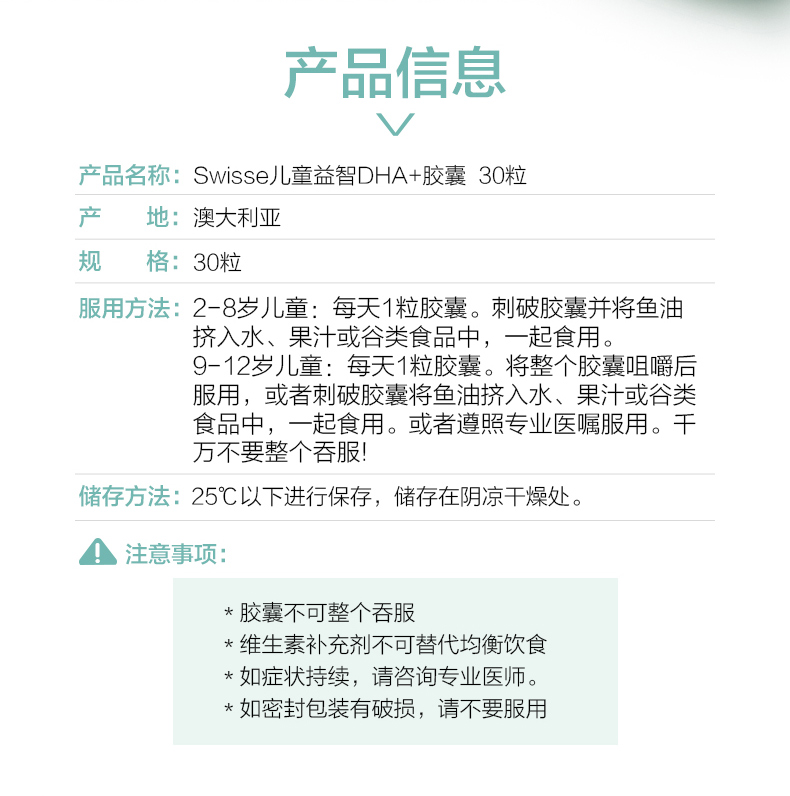 产品信息

产品名称：Swisse儿童益智DHA+胶囊 30粒

产 地：澳大利亚

规 格：30粒

服用方法：2-8岁儿童：每天1粒胶囊。刺破胶囊并将鱼油挤入水、果汁或谷类食品中，一起食用。
9-12岁儿童：每天1粒胶囊。将整个胶囊咀嚼后服用，或者刺破胶囊将鱼油挤入水、果汁或谷类食品中，一起食用。或者遵照专业医嘱服用。千万不要整个吞服!

储存方法：25℃以下进行保存，储存在阴凉干燥处。

注意事项：

* 胶囊不可整个吞服
* 维生素补充剂不可替代均衡饮食
* 如症状持续，请咨询专业医师。
* 如密封包装有破损，请不要服用